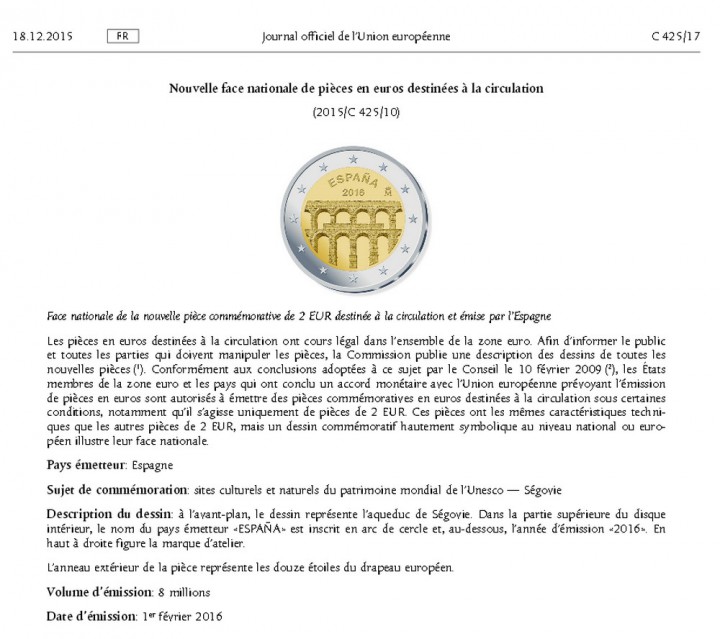 18.12.2015 FR Journal officiel de l'Union européenne C 425/17

Nouvelle face nationale de pièces en euros destinées à la circulation

(2015/C 425/10)

ESPAÑA
2016
M

Face nationale de la nouvelle pièce commémorative de 2 EUR destinée à la circulation et émise par l'Espagne

Les pièces en euros destinées à la circulation ont cours légal dans l'ensemble de la zone euro. Afin d'informer le public et toutes les parties qui doivent manipuler les pièces, la Commission publie une description des dessins de toutes les nouvelles pièces ($^1$). Conformément aux conclusions adoptées à ce sujet par le Conseil le 10 février 2009 ($^2$), les États membres de la zone euro et les pays qui ont conclu un accord monétaire avec l'Union européenne prévoyant l'émission de pièces en euros sont autorisés à émettre des pièces commémoratives en euros destinées à la circulation sous certaines conditions, notamment qu'il s'agisse uniquement de pièces de 2 EUR. Ces pièces ont les mêmes caractéristiques techniques que les autres pièces de 2 EUR, mais un dessin commémoratif hautement symbolique au niveau national ou européen illustre leur face nationale.

Pays émetteur: Espagne

Sujet de commémoration: sites culturels et naturels du patrimoine mondial de l'Unesco — Ségovie

Description du dessin: à l'avant-plan, le dessin représente l'aqueduc de Ségovie. Dans la partie supérieure du disque intérieur, le nom du pays émetteur «ESPAÑA» est inscrit en arc de cercle et, au-dessous, l'année d'émission «2016». En haut à droite figure la marque d'atelier.

L'anneau extérieur de la pièce représente les douze étoiles du drapeau européen.

Volume d'émission: 8 millions

Date d'émission: 1$^{er}$ février 2016